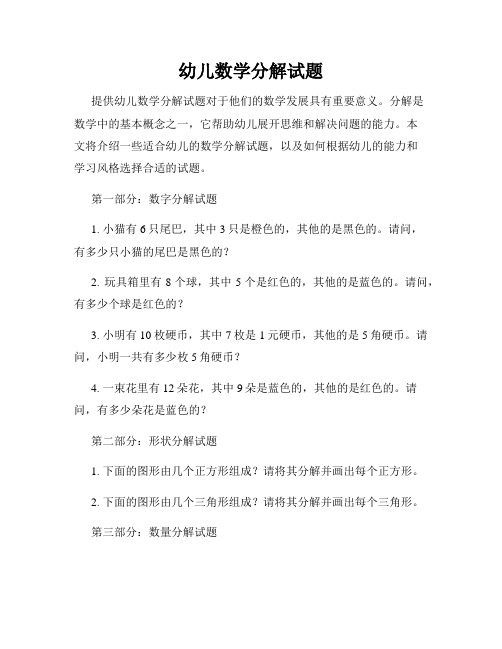 幼儿数学分解试题

提供幼儿数学分解试题对于他们的数学发展具有重要意义。分解是数学中的基本概念之一，它帮助幼儿展开思维和解决问题的能力。本文将介绍一些适合幼儿的数学分解试题，以及如何根据幼儿的能力和学习风格选择合适的试题。

第一部分：数字分解试题

1. 小猫有 6 只尾巴，其中 3 只是橙色的，其他的是黑色的。请问，有多少只小猫的尾巴是黑色的？

2. 玩具箱里有 8 个球，其中 5 个是红色的，其他的是蓝色的。请问，有多少个球是红色的？

3. 小明有 10 枚硬币，其中 7 枚是 1 元硬币，其他的是 5 角硬币。请问，小明一共有多少枚 5 角硬币？

4. 一束花里有 12 朵花，其中 9 朵是蓝色的，其他的是红色的。请问，有多少朵花是蓝色的？

第二部分：形状分解试题

1. 下面的图形由几个正方形组成？请将其分解并画出每个正方形。

2. 下面的图形由几个三角形组成？请将其分解并画出每个三角形。

第三部分：数量分解试题